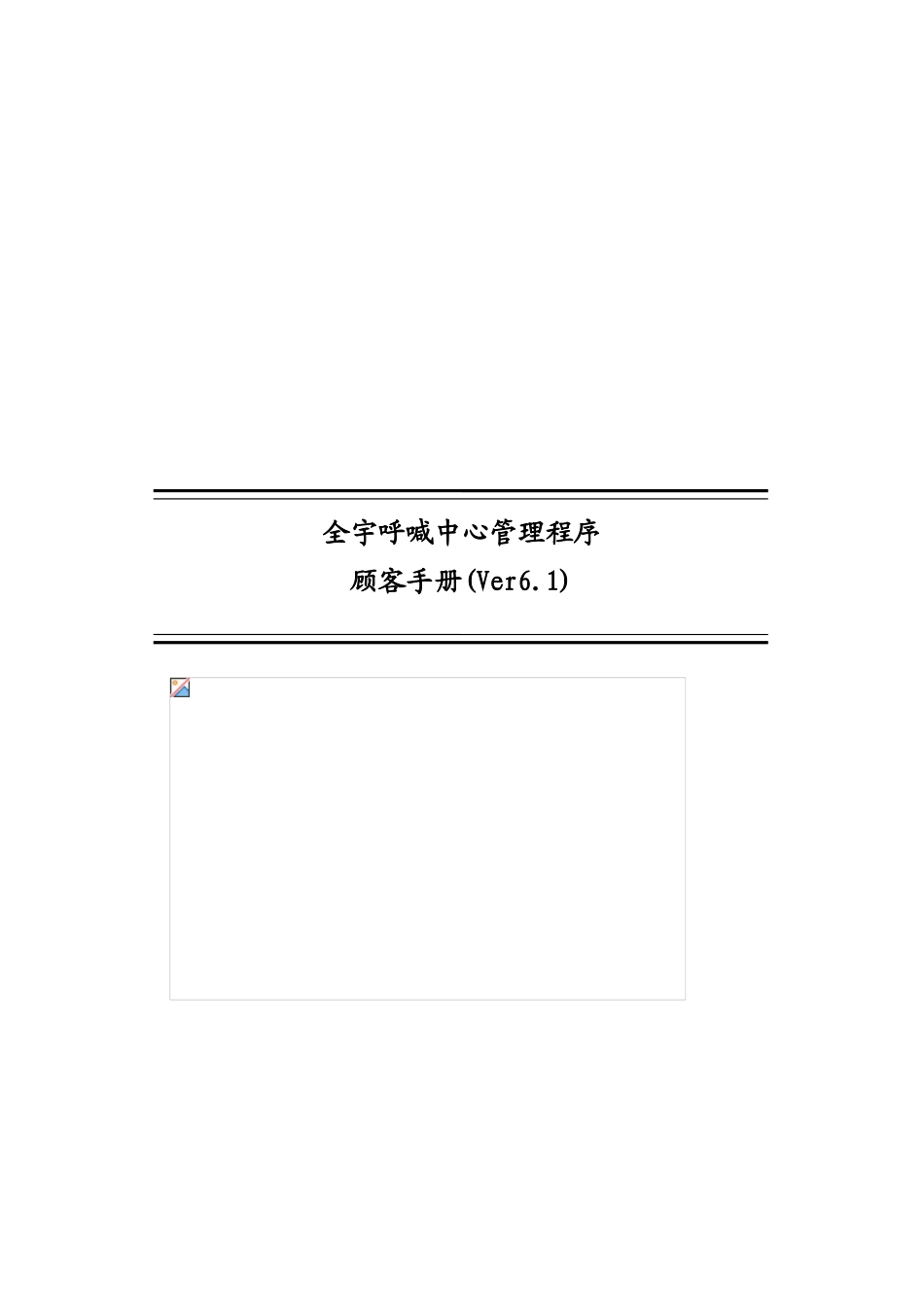 全宇呼喊中心管理程序

顾客手册(Ver6.1)